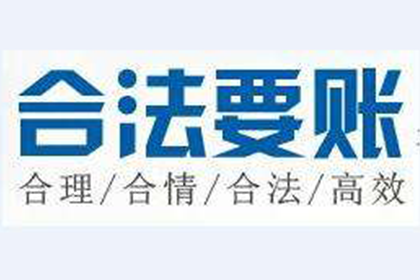 合法要账

合理/合情/合法/高效